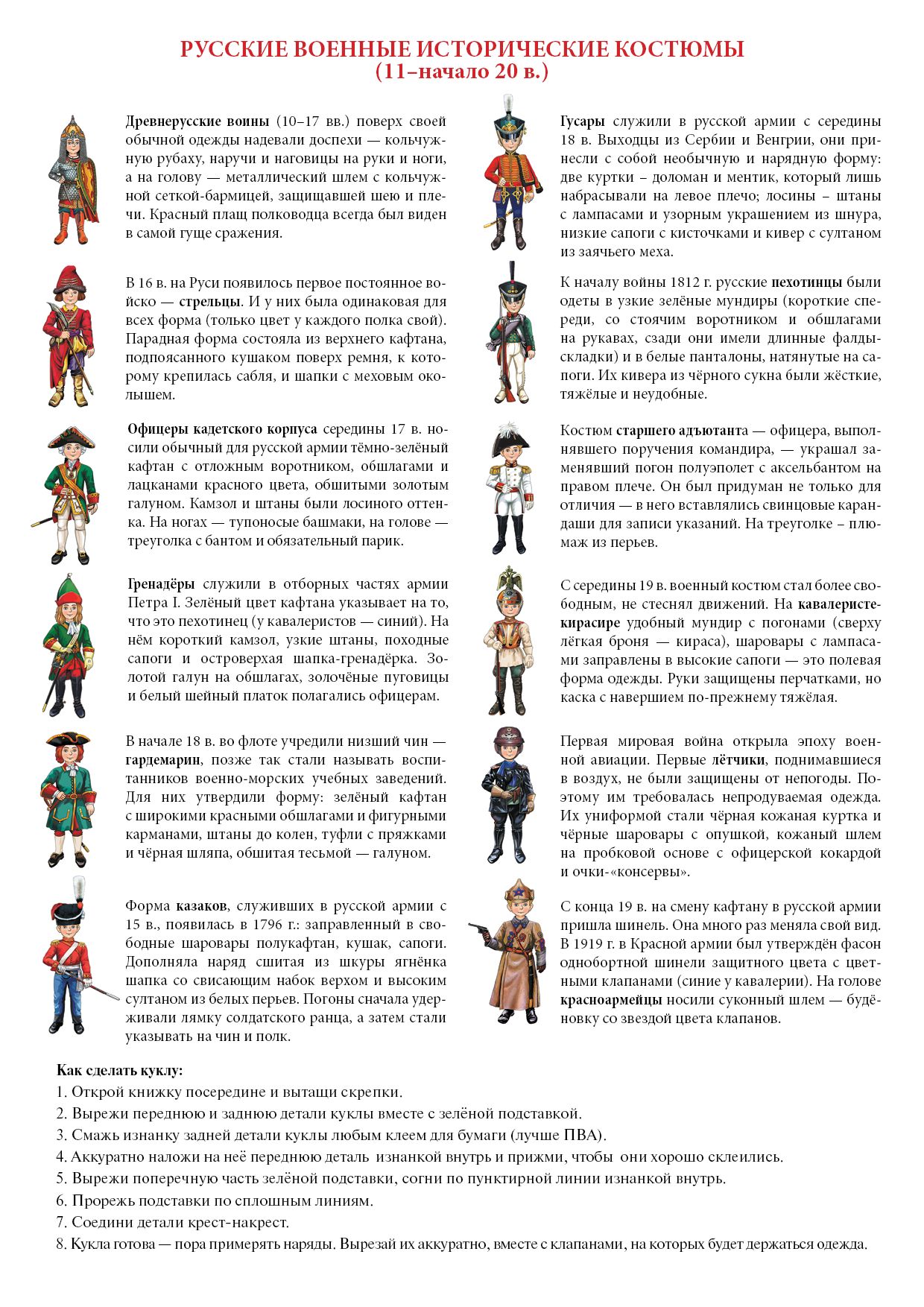 РУССКИЕ ВОЕННЫЕ ИСТОРИЧЕСКИЕ КОСТЮМЫ
(11–начало 20 в.)

Древнерусские воины (10–17 вв.) поверх своей обычной одежды надевали доспехи — кольчужную рубаху, наручи и наговицы на руки и ноги, а на голову — металлический шлем с кольчужной сеткой-бармицей, защищавшей шею и плечи. Красный плащ полководца всегда был виден в самой гуще сражения.

В 16 в. на Руси появилось первое постоянное войско — стрельцы. И у них была одинаковая для всех форма (только цвет у каждого полка свой). Парадная форма состояла из верхнего кафтана, подпоясанного кушаком поверх ремня, к которому крепилась сабля, и шапки с меховым околышем.

Офицеры кадетского корпуса середины 17 в. носили обычный для русской армии тёмно-зелёный кафтан с отложным воротником, обшлагами и лацканами красного цвета, обшитыми золотым галуном. Камзол и штаны были лосиного оттенка. На ногах — тупоносые башмаки, на голове — треуголка с бантом и обязательный парик.

Гренадёры служили в отборных частях армии Петра I. Зелёный цвет кафтана указывает на то, что это пехотинец (у кавалеристов — синий). На нём короткий камзол, узкие штаны, походные сапоги и островерхая шапка-гренадёрка. Золотой галун на обшлагах, золочёные пуговицы и белый шейный платок полагались офицерам.

В начале 18 в. во флоте учредили низший чин — гардемарин, позже так стали называть воспитанников военно-морских учебных заведений. Для них утвердили форму: зелёный кафтан с широкими красными обшлагами и фигурными карманами, штаны до колен, туфли с пряжками и чёрная шляпа, обшитая тесьмой — галуном.

Форма казаков, служивших в русской армии с 15 в., появилась в 1796 г.: заправленный в свободные шаровары полукафтан, кушак, сапоги. Дополняла наряд сшитая из шкуры ягнёнка шапка со свисающим набок верхом и высоким султаном из белых перьев. Погоны сначала удерживали лямку солдатского ранца, а затем стали указывать на чин и полк.

Гусары служили в русской армии с середины 18 в. Выходцы из Сербии и Венгрии, они принесли с собой необычную и нарядную форму: две куртки – доломан и ментик, который лишь набрасывали на левое плечо; лосины – штаны с лампасами и узорным украшением из шнура, низкие сапоги с кисточками и кивер с султаном из заячьего меха.

К началу войны 1812 г. русские пехотинцы были одеты в узкие зелёные мундиры (короткие спереди, со стоячим воротником и обшлагами на рукавах, сзади они имели длинные фалды-складки) и в белые панталоны, натянутые на сапоги. Их кивера из чёрного сукна были жёсткие, тяжёлые и неудобные.

Костюм старшего адъютанта — офицера, выполнявшего поручения командира, — украшал заменявший погон полуэполет с аксельбантом на правом плече. Он был придуман не только для отличия — в него вставлялись свинцовые карандаши для записи указаний. На треуголке – плюмаж из перьев.

С середины 19 в. военный костюм стал более свободным, не стеснял движений. На кавалеристе-кирасире удобный мундир с погонами (сверху лёгкая броня — кираса), шаровары с лампасами заправлены в высокие сапоги — это полевая форма одежды. Руки защищены перчатками, но каска с навершием по-прежнему тяжёлая.

Первая мировая война открыла эпоху военной авиации. Первые лётчики, поднимавшиеся в воздух, не были защищены от непогоды. Поэтому им требовалась непродуваемая одежда. Их униформой стали чёрная кожаная куртка и чёрные шаровары с опушкой, кожаный шлем на пробковой основе с офицерской кокардой и очки-«консервы».

С конца 19 в. на смену кафтану в русской армии пришла шинель. Она много раз меняла свой вид. В 1919 г. в Красной армии был утверждён фасон однобортной шинели защитного цвета с цветными клапанами (синие у кавалерии). На голове красноармейцы носили суконный шлем — будёновку со звездой цвета клапанов.

Как сделать куклу:
1. Открой книжку посередине и вытащи скрепки.
2. Вырежи переднюю и заднюю детали куклы вместе с зелёной подставкой.
3. Смажь изнанку задней детали куклы любым клеем для бумаги (лучше ПВА).
4. Аккуратно наложи на неё переднюю деталь изнанкой внутрь и прижми, чтобы они хорошо склеились.
5. Вырежи поперечную часть зелёной подставки, согни по пунктирной линии изнанкой внутрь.
6. Прорежь подставки по сплошным линиям.
7. Соедини детали крест-накрест.
8. Кукла готова — пора примерять наряды. Вырезай их аккуратно, вместе с клапанами, на которых будет держаться одежда.